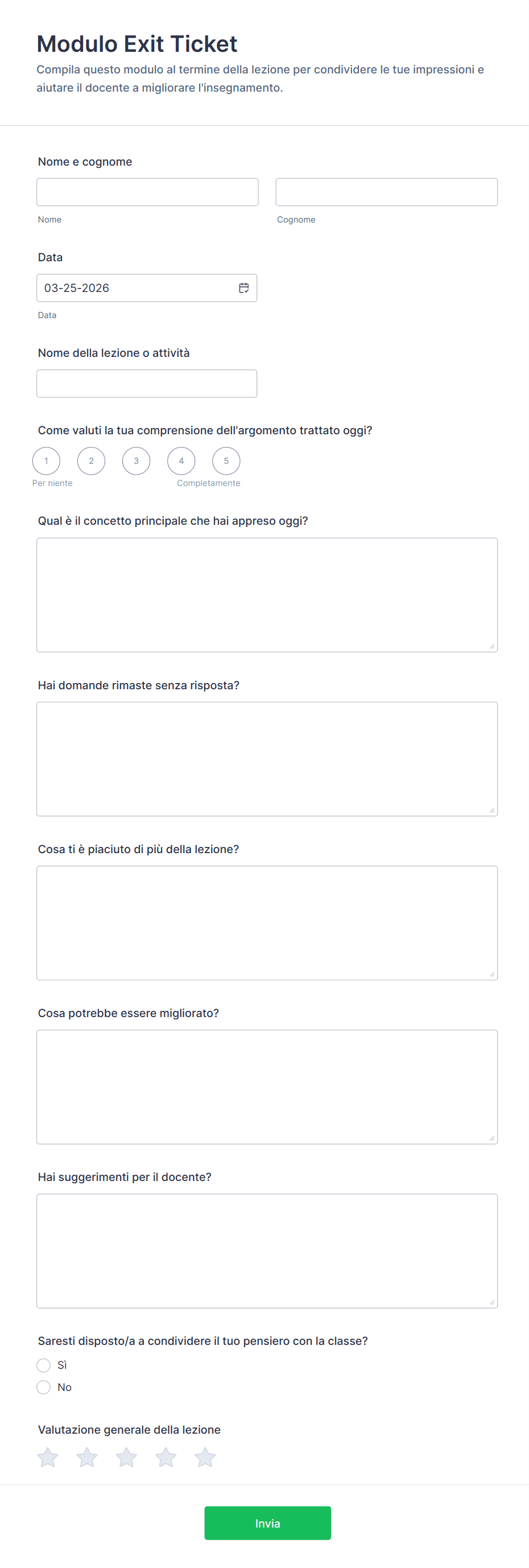 Modulo Exit Ticket

Compila questo modulo al termine della lezione per condividere le tue impressioni e aiutare il docente a migliorare l'insegnamento.

Nome e cognome

Nome

Cognome

Data

03-25-2026

Data

Nome della lezione o attività

Come valuti la tua comprensione dell'argomento trattato oggi?

1 2 3 4 5

Per niente

Completamente

Qual è il concetto principale che hai appreso oggi?

Hai domande rimaste senza risposta?

Cosa ti è piaciuto di più della lezione?

Cosa potrebbe essere migliorato?

Hai suggerimenti per il docente?

Saresti disposto/a a condividere il tuo pensiero con la classe?

Sì

No

Valutazione generale della lezione

Invia